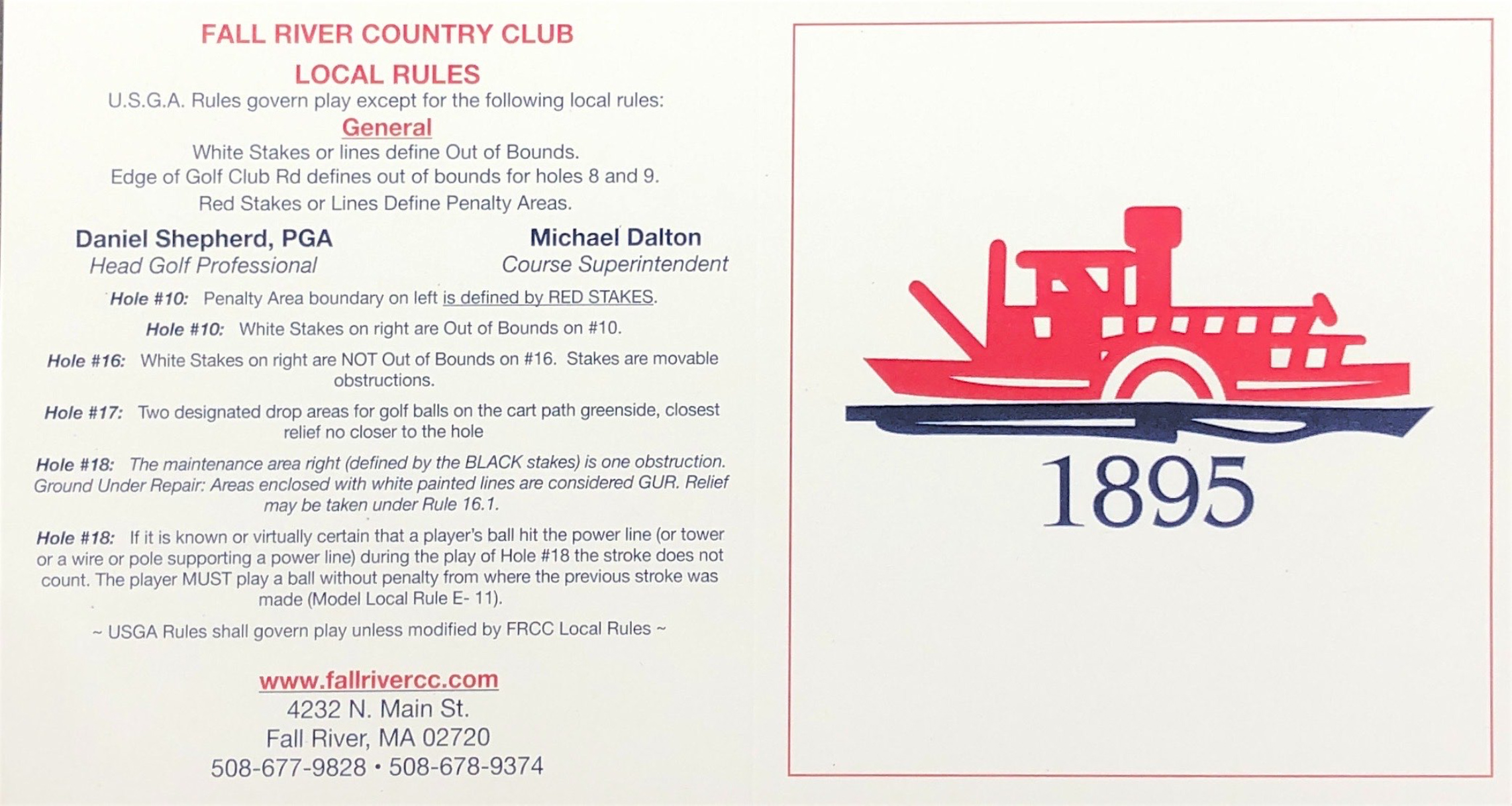 FALL RIVER COUNTRY CLUB

LOCAL RULES

U.S.G.A. Rules govern play except for the following local rules:

General

White Stakes or lines define Out of Bounds.
Edge of Golf Club Rd defines out of bounds for holes 8 and 9.
Red Stakes or Lines Define Penalty Areas.

Daniel Shepherd, PGA
Head Golf Professional

Michael Dalton
Course Superintendent

Hole #10: Penalty Area boundary on left is defined by RED STAKES.

Hole #10: White Stakes on right are Out of Bounds on #10.

Hole #16: White Stakes on right are NOT Out of Bounds on #16. Stakes are movable obstructions.

Hole #17: Two designated drop areas for golf balls on the cart path greenside, closest relief no closer to the hole

Hole #18: The maintenance area right (defined by the BLACK stakes) is one obstruction. Ground Under Repair: Areas enclosed with white painted lines are considered GUR. Relief may be taken under Rule 16.1.

Hole #18: If it is known or virtually certain that a player's ball hit the power line (or tower or a wire or pole supporting a power line) during the play of Hole #18 the stroke does not count. The player MUST play a ball without penalty from where the previous stroke was made (Model Local Rule E- 11).

~ USGA Rules shall govern play unless modified by FRCC Local Rules ~

www.fallrivercc.com
4232 N. Main St.
Fall River, MA 02720
508-677-9828 • 508-678-9374

1895